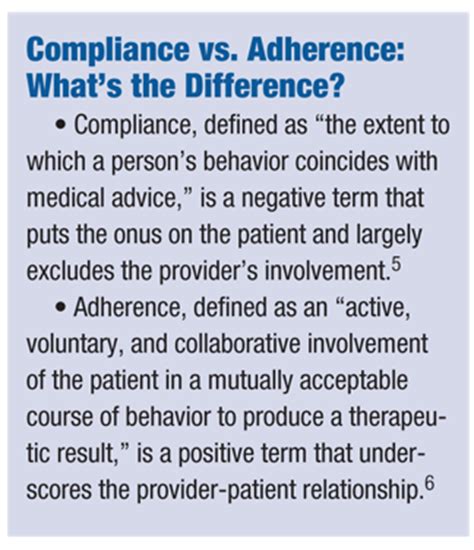 Compliance vs. Adherence: What's the Difference?

• Compliance, defined as "the extent to which a person's behavior coincides with medical advice," is a negative term that puts the onus on the patient and largely excludes the provider's involvement.$^5$

• Adherence, defined as an "active, voluntary, and collaborative involvement of the patient in a mutually acceptable course of behavior to produce a therapeutic result," is a positive term that underscores the provider-patient relationship.$^6$